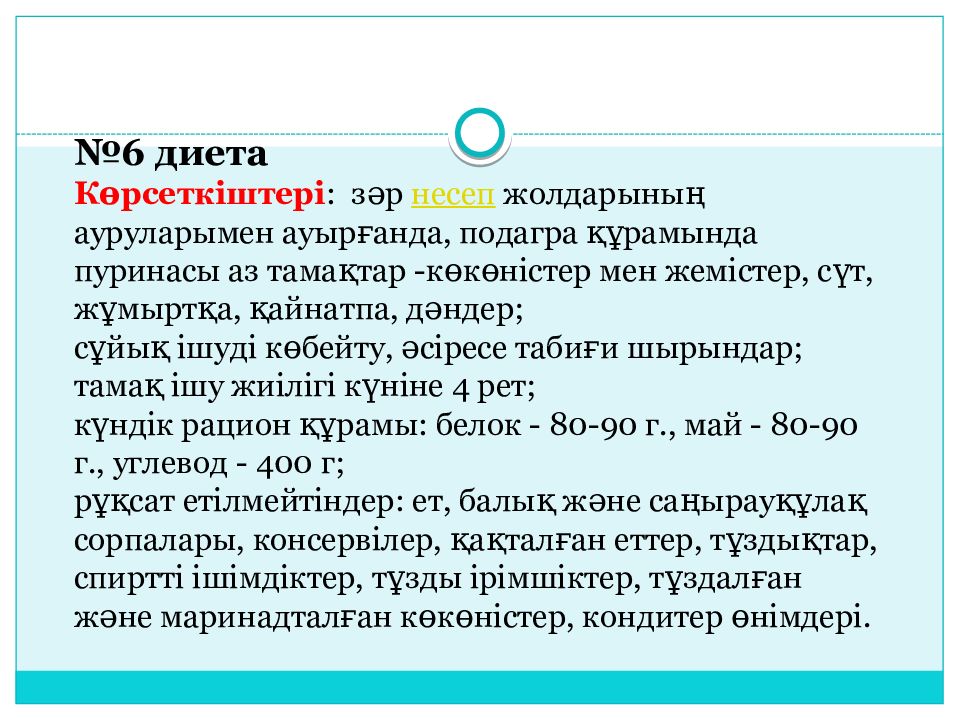 №6 диета
Көрсеткіштері: зәр несеп жолдарының ауруларымен ауырғанда, подагра құрамында пуринасы аз тамақтар -көкөністер мен жемістер, сүт, жұмыртқа, қайнатпа, дәндер;
сұйық ішуді көбейту, әсіресе табиғи шырындар;
тамақ ішу жиілігі күніне 4 рет;
күндік рацион құрамы: белок - 80-90 г., май - 80-90 г., углевод - 400 г;
рұқсат етілмейтіндер: ет, балық және саңырауқұлақ сорпалары, консервілер, қақталған еттер, тұздықтар, спиртті ішімдіктер, тұзды ірімшіктер, тұздалған және маринадталған көкөністер, кондитер өнімдері.